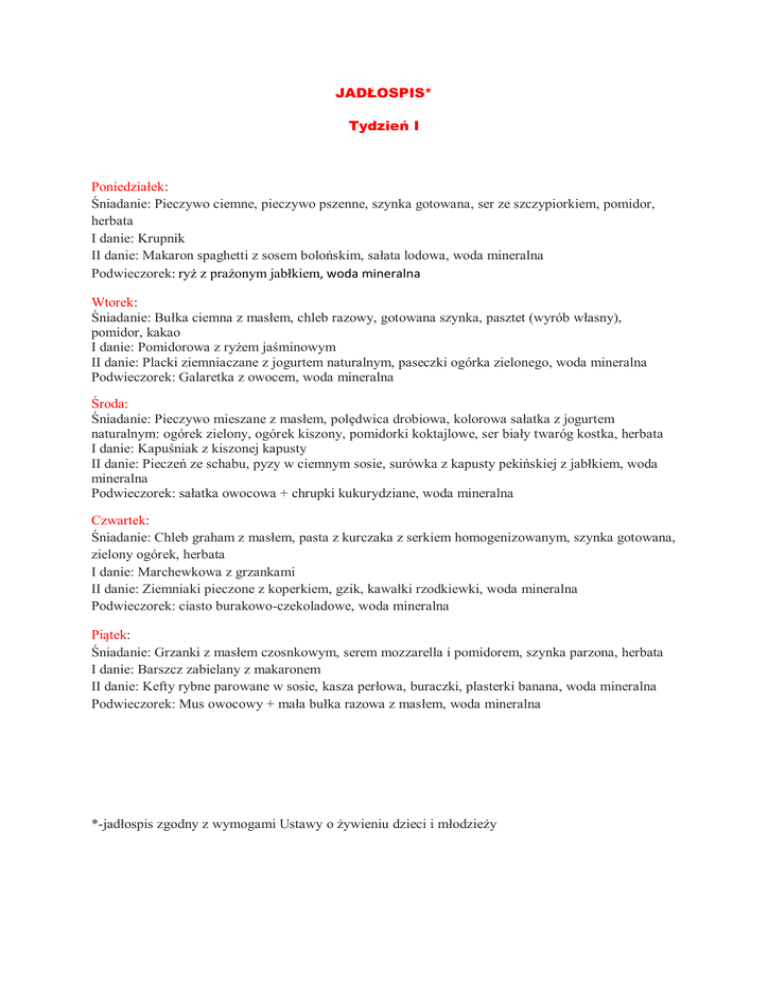 JADŁOSPIS*

Tydzień I

Poniedziałek:
Śniadanie: Pieczywo ciemne, pieczywo pszenne, szynka gotowana, ser ze szczypiorkiem, pomidor, herbata
I danie: Krupnik
II danie: Makaron spaghetti z sosem bolońskim, sałata lodowa, woda mineralna
Podwieczorek: ryż z prażonym jabłkiem, woda mineralna

Wtorek:
Śniadanie: Bułka ciemna z masłem, chleb razowy, gotowana szynka, pasztet (wyrób własny), pomidor, kakao
I danie: Pomidorowa z ryżem jaśminowym
II danie: Placki ziemniaczane z jogurtem naturalnym, paseczki ogórka zielonego, woda mineralna
Podwieczorek: Galaretka z owocem, woda mineralna

Środa:
Śniadanie: Pieczywo mieszane z masłem, polędwica drobiowa, kolorowa sałatka z jogurtem naturalnym: ogórek zielony, ogórek kiszony, pomidorki koktajlowe, ser biały twaróg kostka, herbata
I danie: Kapuśniak z kiszonej kapusty
II danie: Pieczeń ze schabu, pyzy w ciemnym sosie, surówka z kapusty pekińskiej z jabłkiem, woda mineralna
Podwieczorek: sałatka owocowa + chrupki kukurydziane, woda mineralna

Czwartek:
Śniadanie: Chleb graham z masłem, pasta z kurczaka z serkiem homogenizowanym, szynka gotowana, zielony ogórek, herbata
I danie: Marchewkowa z grzankami
II danie: Ziemniaki pieczone z koperkiem, gzik, kawałki rzodkiewki, woda mineralna
Podwieczorek: ciasto burakowo-czekoladowe, woda mineralna

Piątek:
Śniadanie: Grzanki z masłem czosnkowym, serem mozzarella i pomidorem, szynka parzona, herbata
I danie: Barszcz zabielany z makaronem
II danie: Kefty rybne parowane w sosie, kasza perłowa, buraczki, plasterki banana, woda mineralna
Podwieczorek: Mus owocowy + mała bułka razowa z masłem, woda mineralna

*-jadłospis zgodny z wymogami Ustawy o żywieniu dzieci i młodzieży